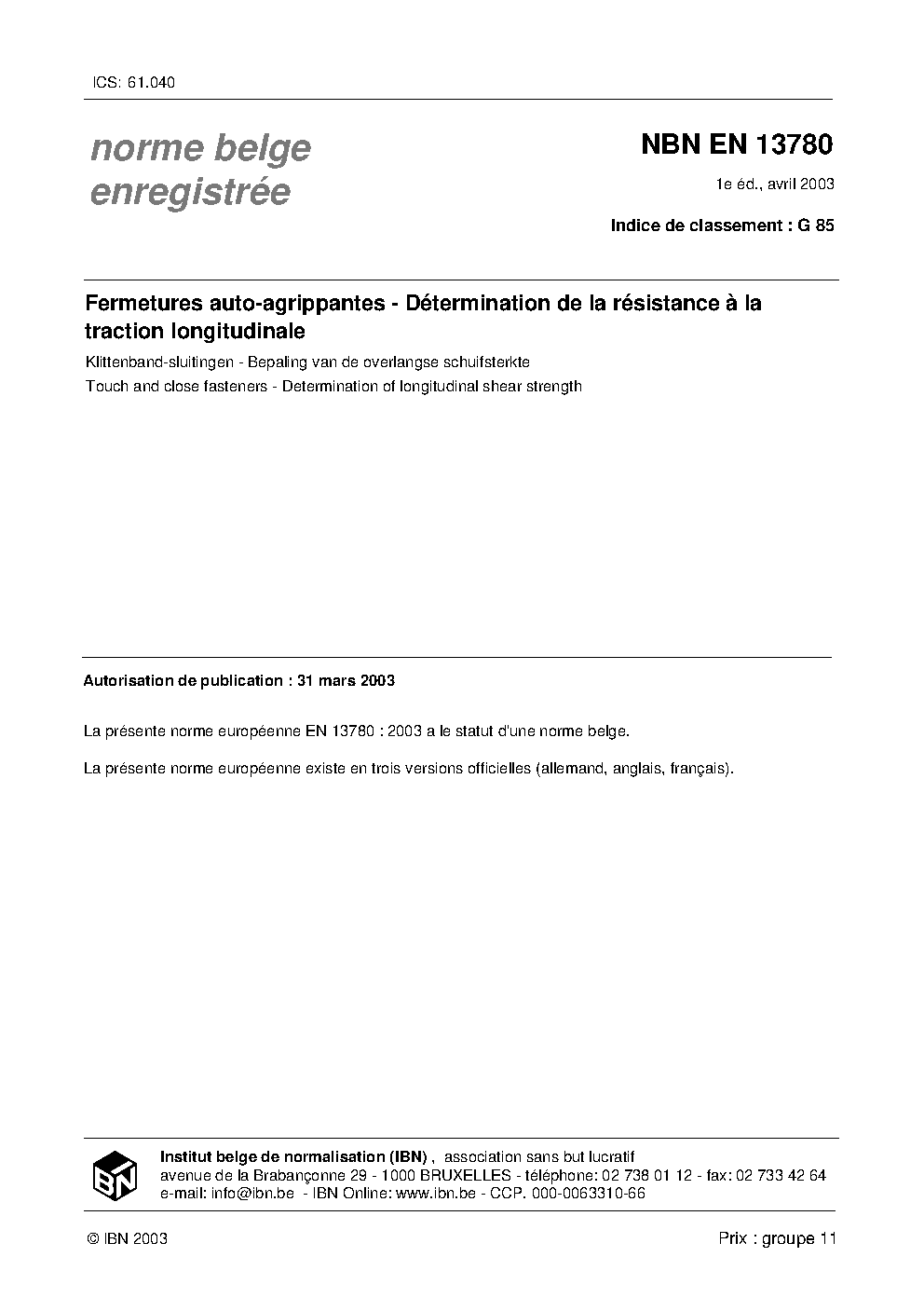 ICS: 61.040

norme belge
enregistrée

NBN EN 13780

1e éd., avril 2003

Indice de classement : G 85

Fermetures auto-agrippantes - Détermination de la résistance à la traction longitudinale

Klittenband-sluitingen - Bepaling van de overlangse schuifsterkte

Touch and close fasteners - Determination of longitudinal shear strength

Autorisation de publication : 31 mars 2003

La présente norme européenne EN 13780 : 2003 a le statut d'une norme belge.

La présente norme européenne existe en trois versions officielles (allemand, anglais, français).

IBN

Institut belge de normalisation (IBN) , association sans but lucratif
avenue de la Brabançonne 29 - 1000 BRUXELLES - téléphone: 02 738 01 12 - fax: 02 733 42 64
e-mail: info@ibn.be - IBN Online: www.ibn.be - CCP. 000-0063310-66

© IBN 2003

Prix : groupe 11